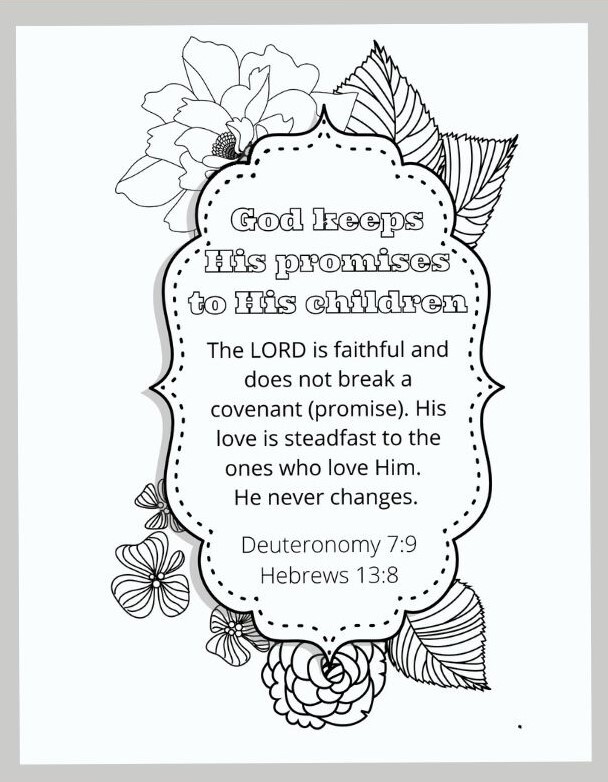 God keeps His promises to His children

The LORD is faithful and does not break a covenant (promise). His love is steadfast to the ones who love Him. He never changes.

Deuteronomy 7:9
Hebrews 13:8